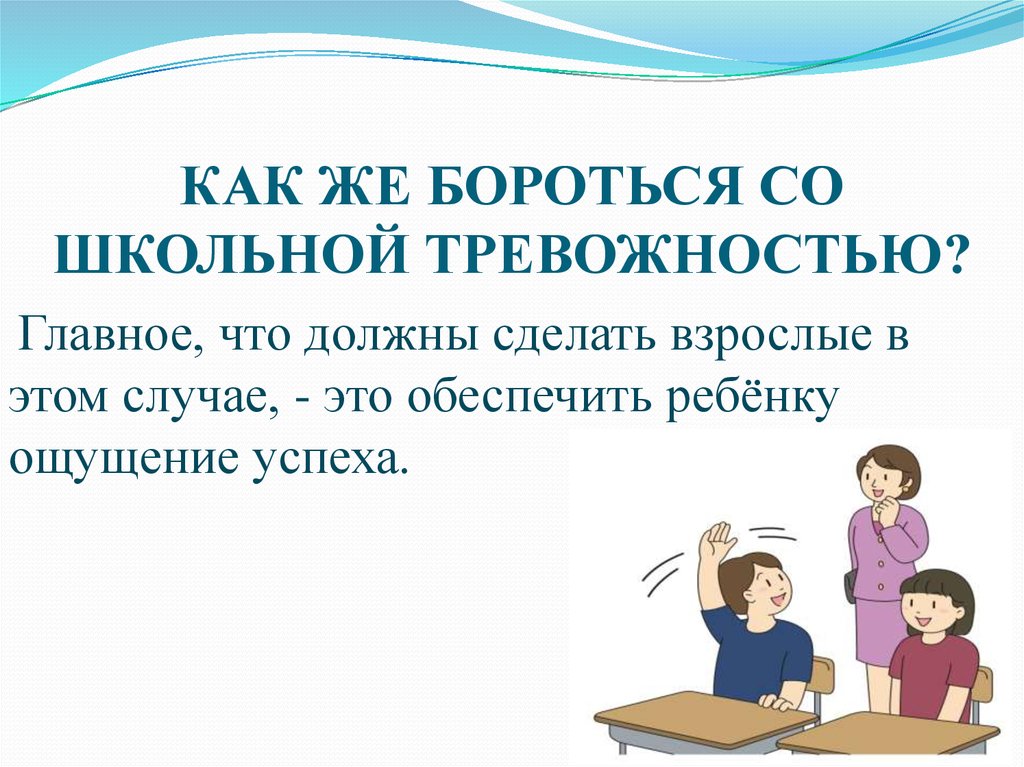 КАК ЖЕ БОРОТЬСЯ СО ШКОЛЬНОЙ ТРЕВОЖНОСТЬЮ?

Главное, что должны сделать взрослые в этом случае, - это обеспечить ребёнку ощущение успеха.